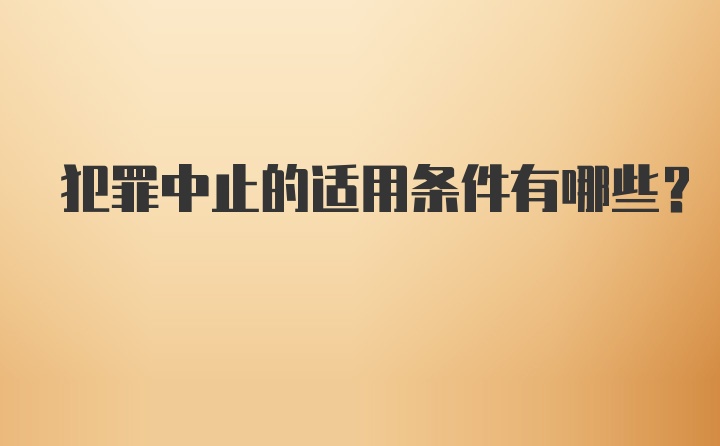 犯罪中止的适用条件有哪些？